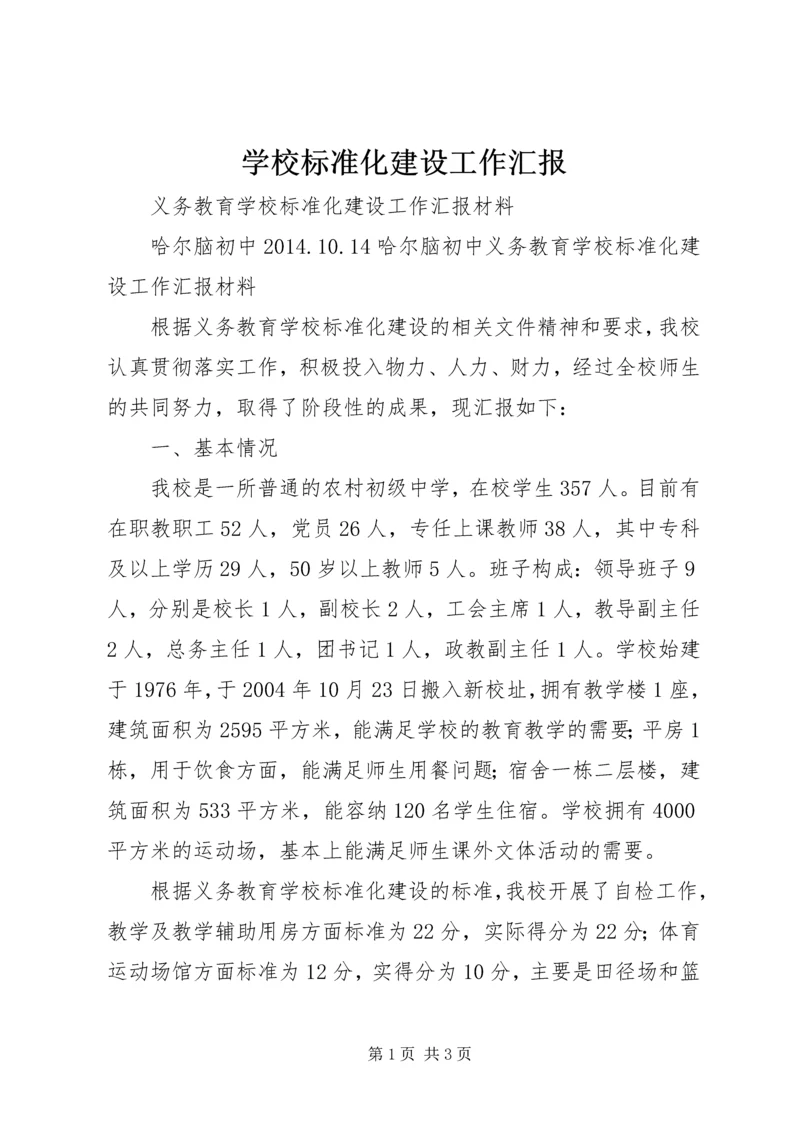 学校标准化建设工作汇报

义务教育学校标准化建设工作汇报材料

哈尔脑初中 2014.10.14 哈尔脑初中义务教育学校标准化建设工作汇报材料

根据义务教育学校标准化建设的相关文件精神和要求，我校认真贯彻落实工作，积极投入物力、人力、财力，经过全校师生的共同努力，取得了阶段性的成果，现汇报如下：

一、基本情况

我校是一所普通的农村初级中学，在校学生 357 人。目前有在职教职工 52 人，党员 26 人，专任上课教师 38 人，其中专科及以上学历 29 人，50 岁以上教师 5 人。班子构成：领导班子 9 人，分别是校长 1 人，副校长 2 人，工会主席 1 人，教导副主任 2 人，总务主任 1 人，团书记 1 人，政教副主任 1 人。学校始建于 1976 年，于 2004 年 10 月 23 日搬入新校址，拥有教学楼 1 座，建筑面积为 2595 平方米，能满足学校的教育教学的需要；平房 1 栋，用于饮食方面，能满足师生用餐问题；宿舍一栋二层楼，建筑面积为 533 平方米，能容纳 120 名学生住宿。学校拥有 4000 平方米的运动场，基本上能满足师生课外文体活动的需要。

根据义务教育学校标准化建设的标准，我校开展了自检工作，教学及教学辅助用房方面标准为 22 分，实际得分为 22 分；体育运动场馆方面标准为 12 分，实得分为 10 分，主要是田径场和篮

第 1 页 共 3 页